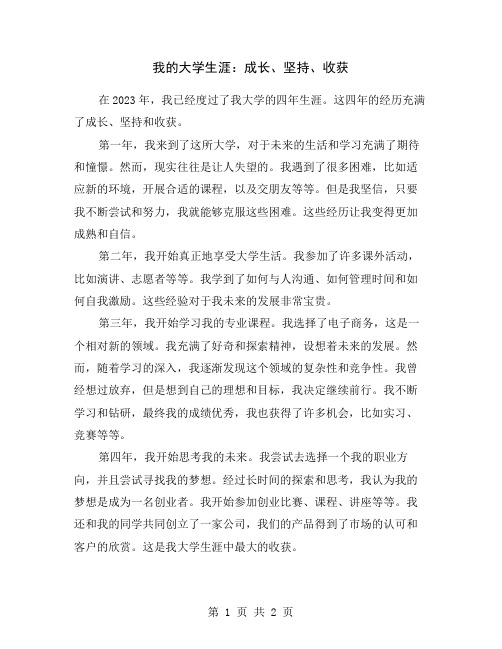 我的大学生涯：成长、坚持、收获

在 2023 年，我已经度过了我大学的四年生涯。这四年的经历充满了成长、坚持和收获。

第一年，我来到了这所大学，对于未来的生活和学习充满了期待和憧憬。然而，现实往往是让人失望的。我遇到了很多困难，比如适应新的环境，开展合适的课程，以及交朋友等等。但是我坚信，只要我不断尝试和努力，我就能够克服这些困难。这些经历让我变得更加成熟和自信。

第二年，我开始真正地享受大学生活。我参加了许多课外活动，比如演讲、志愿者等等。我学到了如何与人沟通、如何管理时间和如何自我激励。这些经验对于我未来的发展非常宝贵。

第三年，我开始学习我的专业课程。我选择了电子商务，这是一个相对新的领域。我充满了好奇和探索精神，设想着未来的发展。然而，随着学习的深入，我逐渐发现这个领域的复杂性和竞争性。我曾经想过放弃，但是想到自己的理想和目标，我决定继续前行。我不断学习和钻研，最终我的成绩优秀，我也获得了许多机会，比如实习、竞赛等等。

第四年，我开始思考我的未来。我尝试去选择一个我的职业方向，并且尝试寻找我的梦想。经过长时间的探索和思考，我认为我的梦想是成为一名创业者。我开始参加创业比赛、课程、讲座等等。我还和我的同学共同创立了一家公司，我们的产品得到了市场的认可和客户的欣赏。这是我大学生涯中最大的收获。

第 1 页 共 2 页